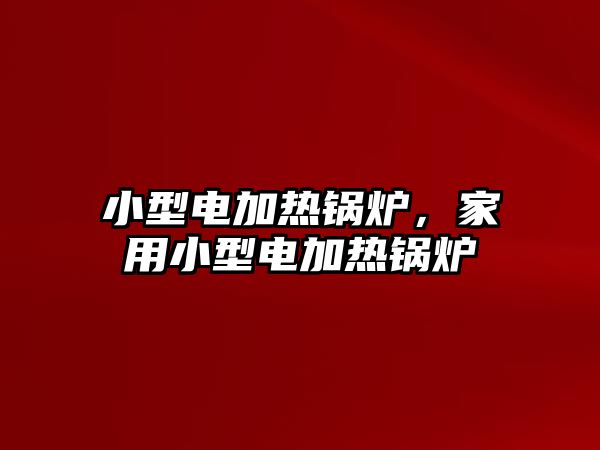 小型电加热锅炉，家用小型电加热锅炉